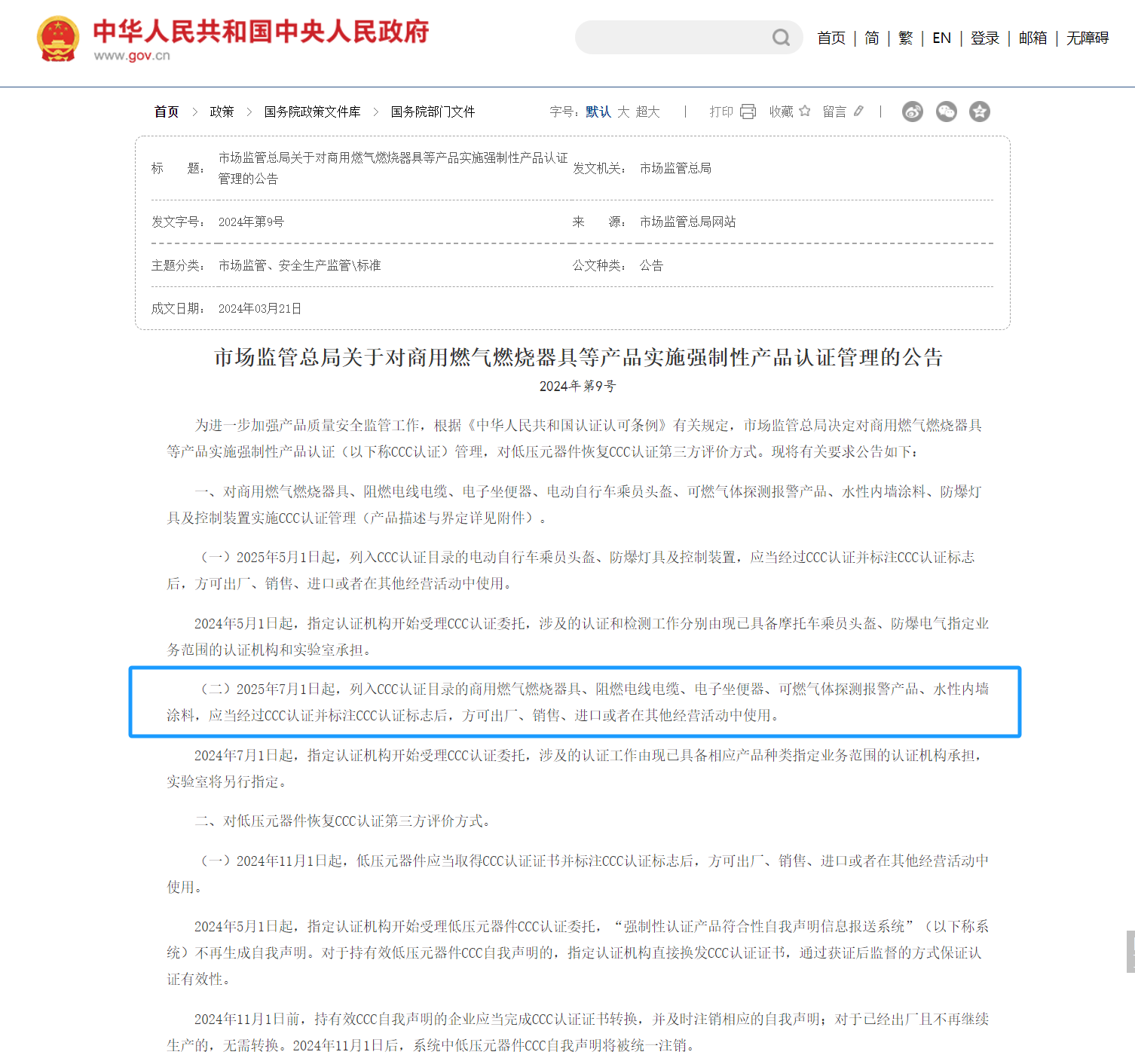 中华人民共和国中央人民政府
www.gov.cn

首页 | 简 | 繁 | EN | 登录 | 邮箱 | 无障碍

首页 > 政策 > 国务院政策文件库 > 国务院部门文件

字号：默认 大 超大 | 打印 收藏 留言 |

| 标　　题： | 市场监管总局关于对商用燃气燃烧器具等产品实施强制性产品认证管理的公告 | 发文机关： | 市场监管总局 |
|---|---|---|---|
| 发文字号： | 2024年第9号 | 来　　源： | 市场监管总局网站 |
| 主题分类： | 市场监管、安全生产监管\标准 | 公文种类： | 公告 |
| 成文日期： | 2024年03月21日 | | |

市场监管总局关于对商用燃气燃烧器具等产品实施强制性产品认证管理的公告

2024年 第9号

为进一步加强产品质量安全监管工作，根据《中华人民共和国认证认可条例》有关规定，市场监管总局决定对商用燃气燃烧器具等产品实施强制性产品认证（以下称CCC认证）管理，对低压元器件恢复CCC认证第三方评价方式。现将有关要求公告如下：

一、对商用燃气燃烧器具、阻燃电线电缆、电子坐便器、电动自行车乘员头盔、可燃气体探测报警产品、水性内墙涂料、防爆灯具及控制装置实施CCC认证管理（产品描述与界定详见附件）。

（一）2025年5月1日起，列入CCC认证目录的电动自行车乘员头盔、防爆灯具及控制装置，应当经过CCC认证并标注CCC认证标志后，方可出厂、销售、进口或者在其他经营活动中使用。

2024年5月1日起，指定认证机构开始受理CCC认证委托，涉及的认证和检测工作分别由现已具备摩托车乘员头盔、防爆电气指定业务范围的认证机构和实验室承担。

（二）2025年7月1日起，列入CCC认证目录的商用燃气燃烧器具、阻燃电线电缆、电子坐便器、可燃气体探测报警产品、水性内墙涂料，应当经过CCC认证并标注CCC认证标志后，方可出厂、销售、进口或者在其他经营活动中使用。

2024年7月1日起，指定认证机构开始受理CCC认证委托，涉及的认证工作由现已具备相应产品种类指定业务范围的认证机构承担，实验室将另行指定。

二、对低压元器件恢复CCC认证第三方评价方式。

（一）2024年11月1日起，低压元器件应当取得CCC认证证书并标注CCC认证标志后，方可出厂、销售、进口或者在其他经营活动中使用。

2024年5月1日起，指定认证机构开始受理低压元器件CCC认证委托，“强制性认证产品符合性自我声明信息报送系统”（以下称系统）不再生成自我声明。对于持有效低压元器件CCC自我声明的，指定认证机构直接换发CCC认证证书，通过获证后监督的方式保证认证有效性。

2024年11月1日前，持有效CCC自我声明的企业应当完成CCC认证证书转换，并及时注销相应的自我声明；对于已经出厂且不再继续生产的，无需转换。2024年11月1日后，系统中低压元器件CCC自我声明将被统一注销。